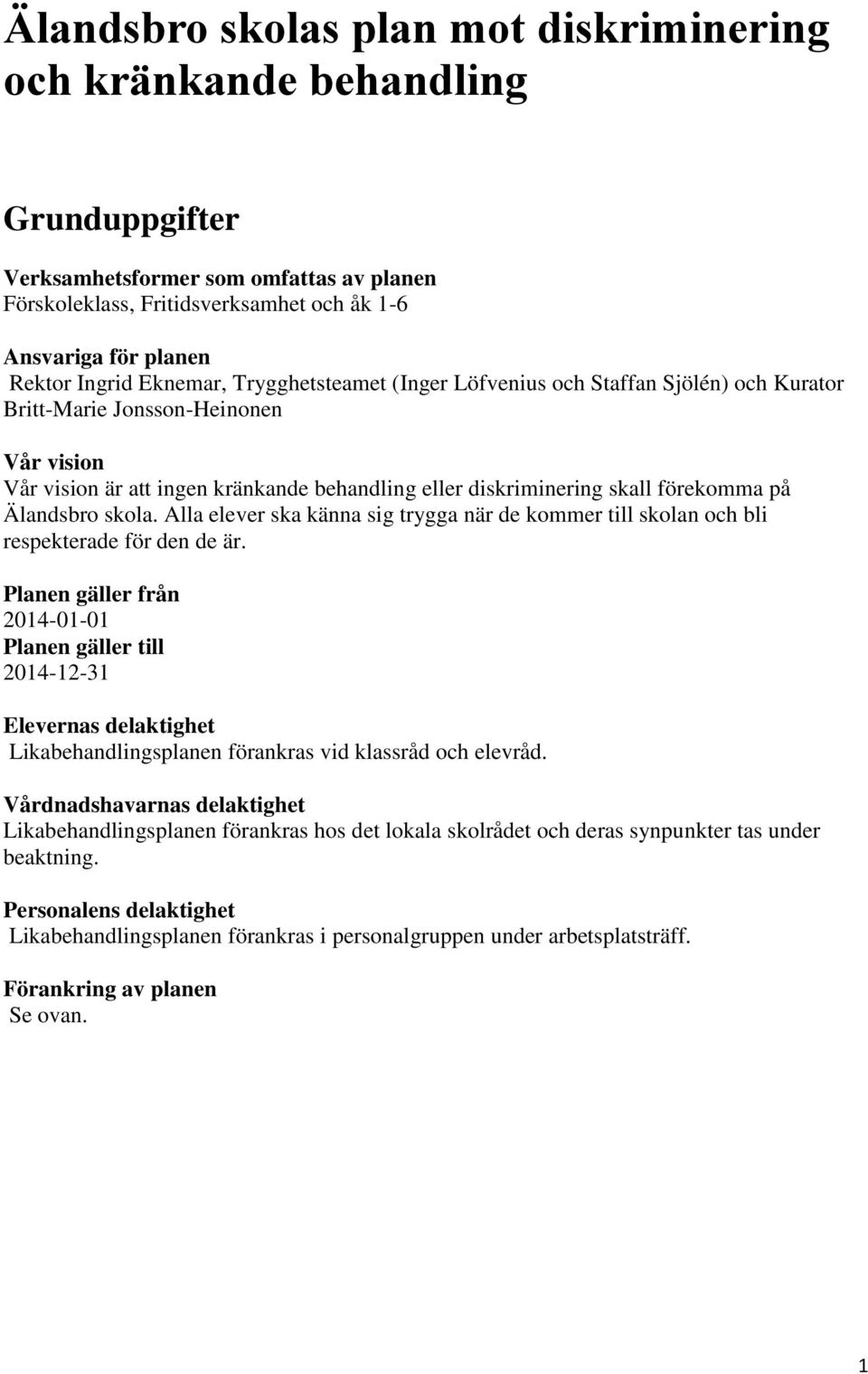 Älandsbro skolas plan mot diskriminering och kränkande behandling

Grunduppgifter

Verksamhetsformer som omfattas av planen
Förskoleklass, Fritidsverksamhet och åk 1-6

Ansvariga för planen
Rektor Ingrid Eknemar, Trygghetsteamet (Inger Löfvenius och Staffan Sjölén) och Kurator Britt-Marie Jonsson-Heinonen

Vår vision
Vår vision är att ingen kränkande behandling eller diskriminering skall förekomma på Älandsbro skola. Alla elever ska känna sig trygga när de kommer till skolan och bli respekterade för den de är.

Planen gäller från
2014-01-01
Planen gäller till
2014-12-31

Elevernas delaktighet
Likabehandlingsplanen förankras vid klassråd och elevråd.

Vårdnadshavarnas delaktighet
Likabehandlingsplanen förankras hos det lokala skolrådet och deras synpunkter tas under beaktning.

Personalens delaktighet
Likabehandlingsplanen förankras i personalgruppen under arbetsplatsträff.

Förankring av planen
Se ovan.

1